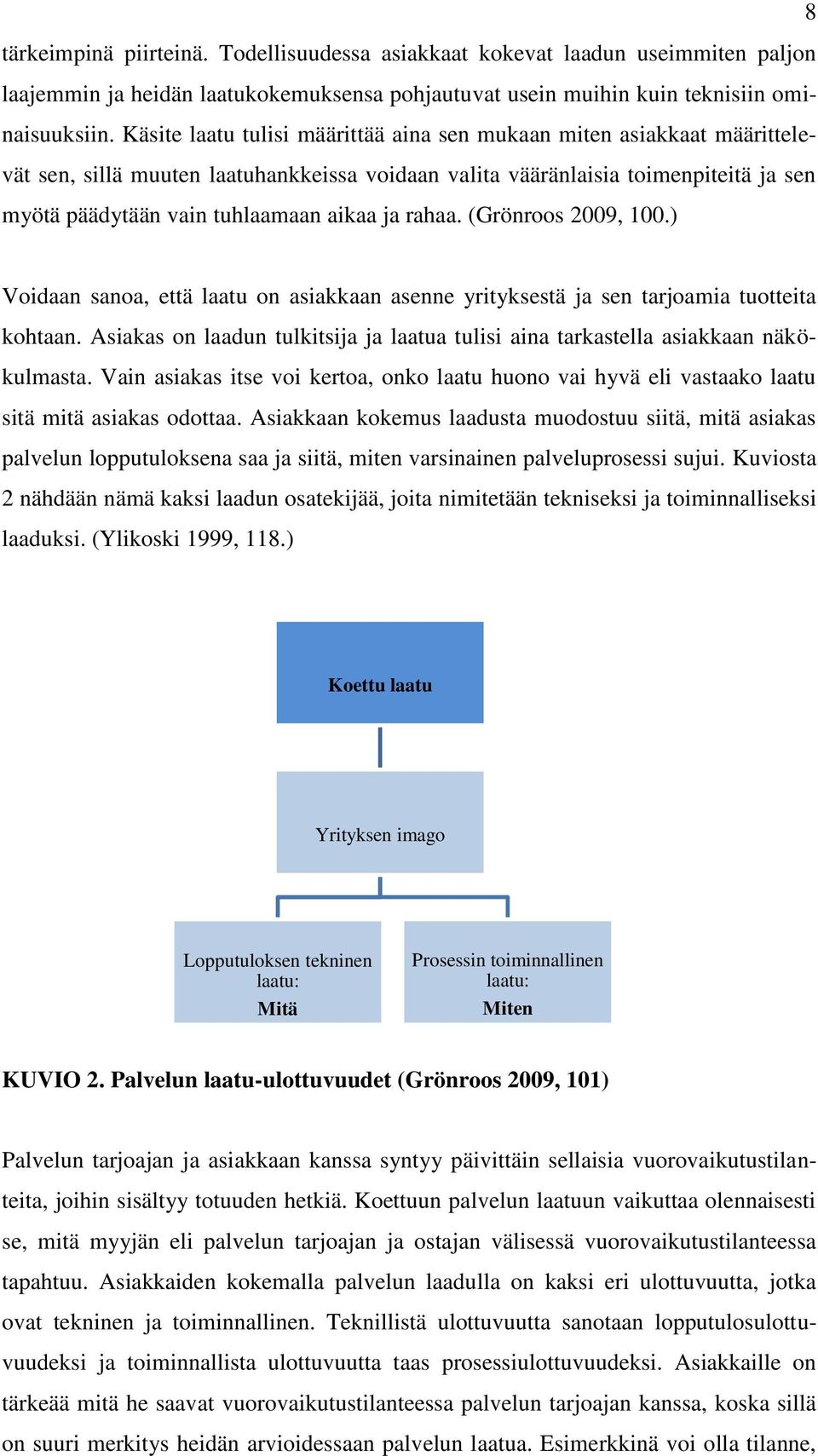 8

tärkeimpinä piirteinä. Todellisuudessa asiakkaat kokevat laadun useimmiten paljon laajemmin ja heidän laatukokemuksensa pohjautuvat usein muihin kuin teknisiin ominaisuuksiin. Käsite laatu tulisi määrittää aina sen mukaan miten asiakkaat määrittelevät sen, sillä muuten laatuhankkeissa voidaan valita vääränlaisia toimenpiteitä ja sen myötä päädytään vain tuhlaamaan aikaa ja rahaa. (Grönroos 2009, 100.)

Voidaan sanoa, että laatu on asiakkaan asenne yrityksestä ja sen tarjoamia tuotteita kohtaan. Asiakas on laadun tulkitsija ja laatua tulisi aina tarkastella asiakkaan näkökulmasta. Vain asiakas itse voi kertoa, onko laatu huono vai hyvä eli vastaako laatu sitä mitä asiakas odottaa. Asiakkaan kokemus laadusta muodostuu siitä, mitä asiakas palvelun lopputuloksena saa ja siitä, miten varsinainen palveluprosessi sujui. Kuviosta 2 nähdään nämä kaksi laadun osatekijää, joita nimitetään tekniseksi ja toiminnalliseksi laaduksi. (Ylikoski 1999, 118.)

Koettu laatu

Yrityksen imago

Lopputuloksen tekninen laatu:
Mitä

Prosessin toiminnallinen laatu:
Miten

KUVIO 2. Palvelun laatu-ulottuvuudet (Grönroos 2009, 101)

Palvelun tarjoajan ja asiakkaan kanssa syntyy päivittäin sellaisia vuorovaikutustilanteita, joihin sisältyy totuuden hetkiä. Koettuun palvelun laatuun vaikuttaa olennaisesti se, mitä myyjän eli palvelun tarjoajan ja ostajan välisessä vuorovaikutustilanteessa tapahtuu. Asiakkaiden kokemalla palvelun laadulla on kaksi eri ulottuvuutta, jotka ovat tekninen ja toiminnallinen. Teknillistä ulottuvuutta sanotaan lopputulosulottuvuudeksi ja toiminnallista ulottuvuutta taas prosessiulottuvuudeksi. Asiakkaille on tärkeää mitä he saavat vuorovaikutustilanteessa palvelun tarjoajan kanssa, koska sillä on suuri merkitys heidän arvioidessaan palvelun laatua. Esimerkkinä voi olla tilanne,